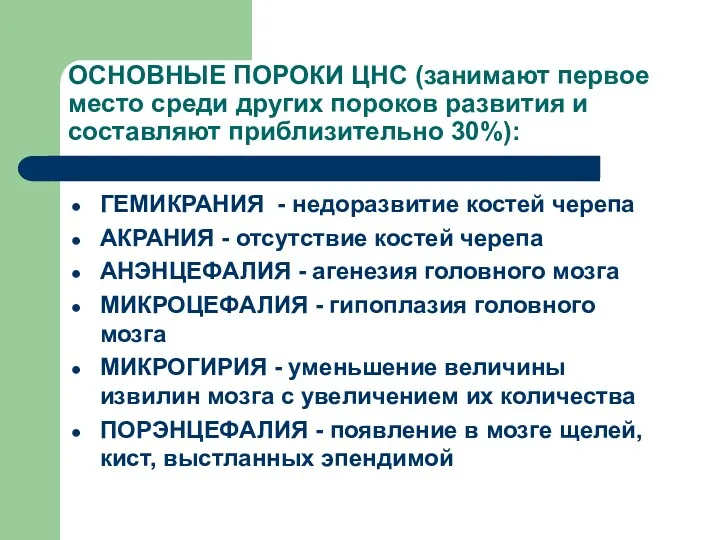 ОСНОВНЫЕ ПОРОКИ ЦНС (занимают первое место среди других пороков развития и составляют приблизительно 30%):

- ГЕМИКРАНИЯ - недоразвитие костей черепа
- АКРАНИЯ - отсутствие костей черепа
- АНЭНЦЕФАЛИЯ - агенезия головного мозга
- МИКРОЦЕФАЛИЯ - гипоплазия головного мозга
- МИКРОГИРИЯ - уменьшение величины извилин мозга с увеличением их количества
- ПОРЭНЦЕФАЛИЯ - появление в мозге щелей, кист, выстланных эпендимой